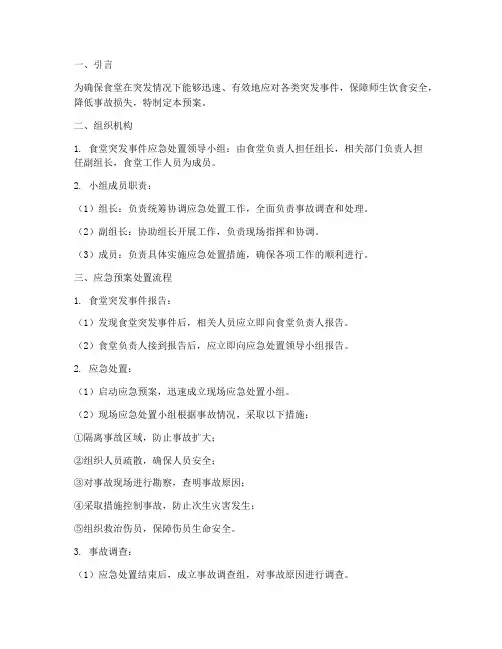 一、引言

为确保食堂在突发情况下能够迅速、有效地应对各类突发事件，保障师生饮食安全，降低事故损失，特制定本预案。

二、组织机构

1. 食堂突发事件应急处置领导小组：由食堂负责人担任组长，相关部门负责人担任副组长，食堂工作人员为成员。

2. 小组成员职责：

（1）组长：负责统筹协调应急处置工作，全面负责事故调查和处理。

（2）副组长：协助组长开展工作，负责现场指挥和协调。

（3）成员：负责具体实施应急处置措施，确保各项工作的顺利进行。

三、应急预案处置流程

1. 食堂突发事件报告：

（1）发现食堂突发事件后，相关人员应立即向食堂负责人报告。

（2）食堂负责人接到报告后，应立即向应急处置领导小组报告。

2. 应急处置：

（1）启动应急预案，迅速成立现场应急处置小组。

（2）现场应急处置小组根据事故情况，采取以下措施：

①隔离事故区域，防止事故扩大；

②组织人员疏散，确保人员安全；

③对事故现场进行勘察，查明事故原因；

④采取措施控制事故，防止次生灾害发生；

⑤组织救治伤员，保障伤员生命安全。

3. 事故调查：

（1）应急处置结束后，成立事故调查组，对事故原因进行调查。